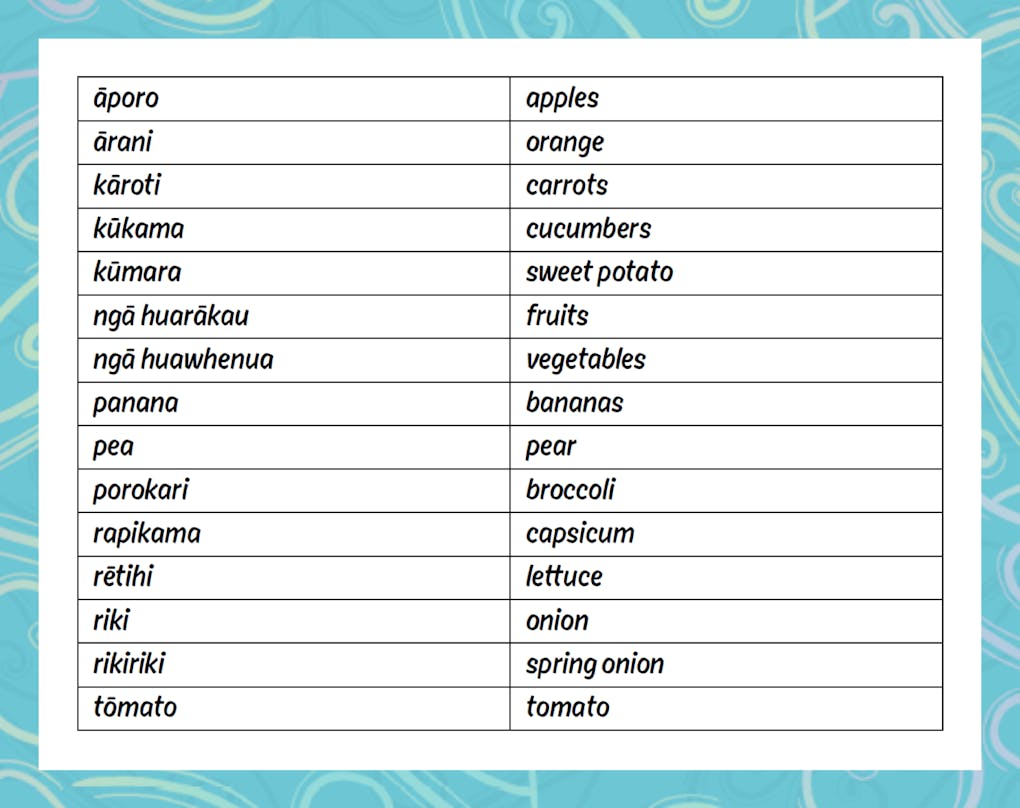 | āporo | apples |
|---|---|
| ārani | orange |
| kāroti | carrots |
| kūkama | cucumbers |
| kūmara | sweet potato |
| ngā huarākau | fruits |
| ngā huawhenua | vegetables |
| panana | bananas |
| pea | pear |
| porokari | broccoli |
| rapikama | capsicum |
| rētihi | lettuce |
| riki | onion |
| rikiriki | spring onion |
| tōmato | tomato |